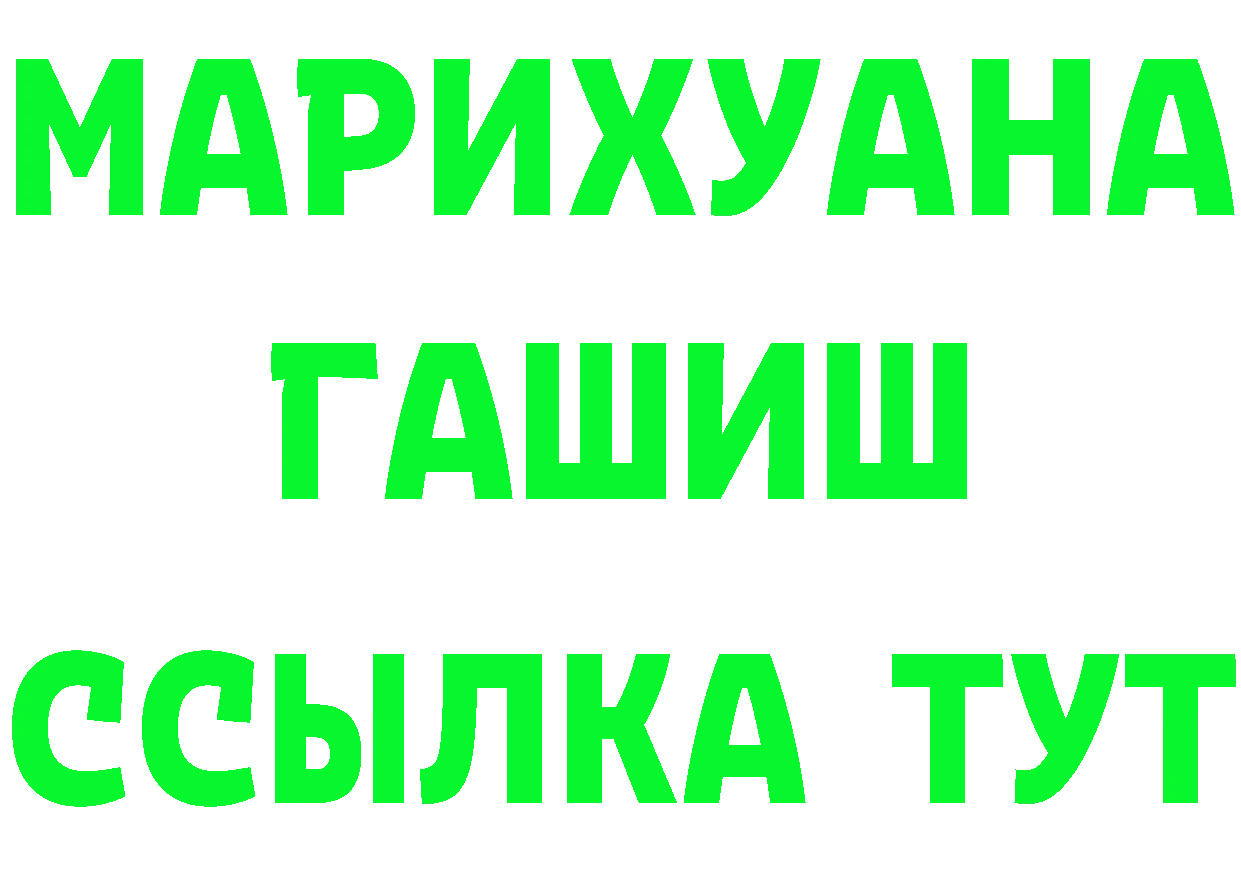 МАРИХУАНА
ГАШИШ
ССЫЛКА ТУТ